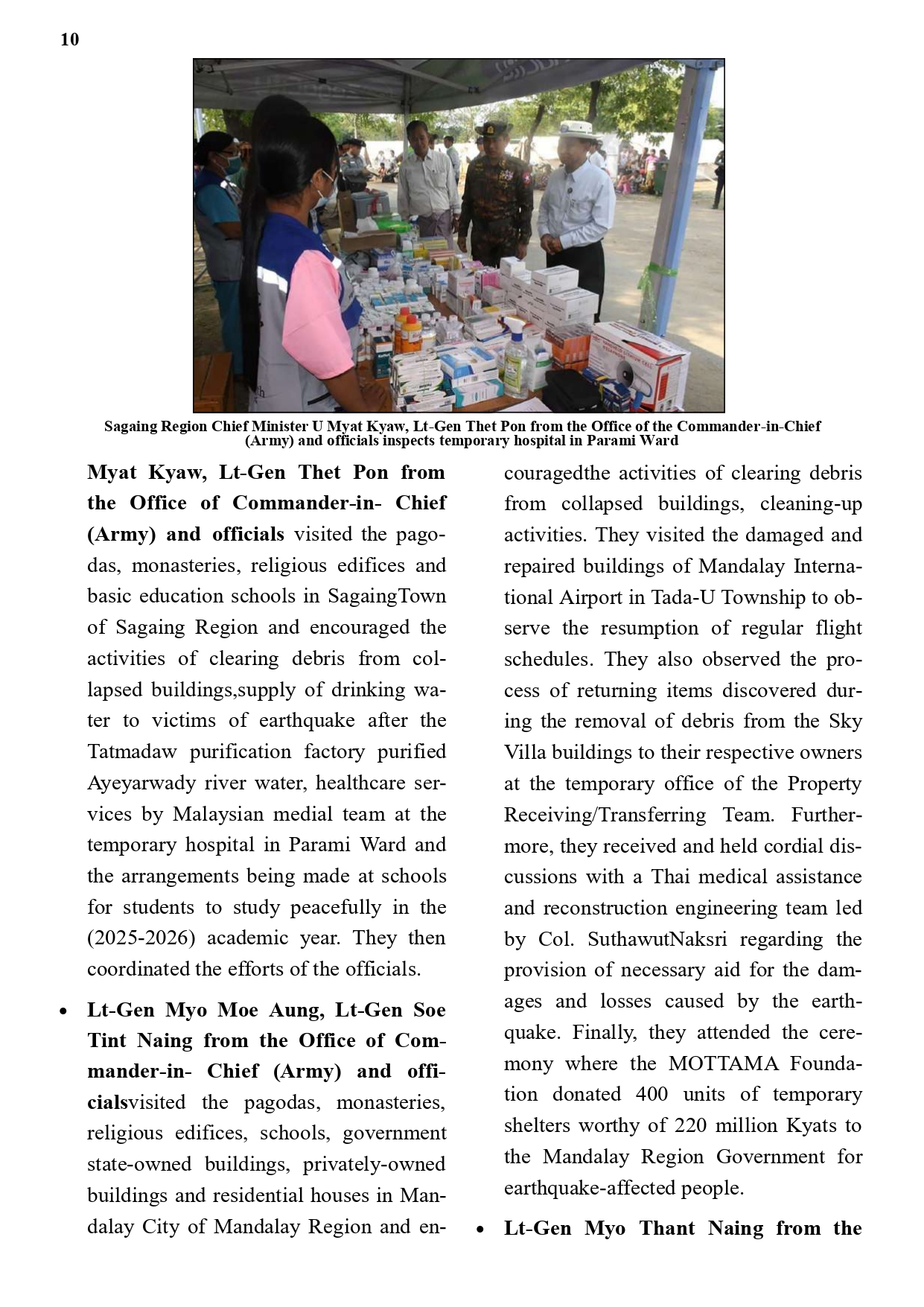 10

Sagaing Region Chief Minister U Myat Kyaw, Lt-Gen Thet Pon from the Office of the Commander-in-Chief (Army) and officials inspects temporary hospital in Parami Ward

Myat Kyaw, Lt-Gen Thet Pon from the Office of Commander-in- Chief (Army) and officials visited the pagodas, monasteries, religious edifices and basic education schools in SagaingTown of Sagaing Region and encouraged the activities of clearing debris from collapsed buildings,supply of drinking water to victims of earthquake after the Tatmadaw purification factory purified Ayeyarwady river water, healthcare services by Malaysian medial team at the temporary hospital in Parami Ward and the arrangements being made at schools for students to study peacefully in the (2025-2026) academic year. They then coordinated the efforts of the officials.

• Lt-Gen Myo Moe Aung, Lt-Gen Soe Tint Naing from the Office of Commander-in- Chief (Army) and officialsvisited the pagodas, monasteries, religious edifices, schools, government state-owned buildings, privately-owned buildings and residential houses in Mandalay City of Mandalay Region and encouragedthe activities of clearing debris from collapsed buildings, cleaning-up activities. They visited the damaged and repaired buildings of Mandalay International Airport in Tada-U Township to observe the resumption of regular flight schedules. They also observed the process of returning items discovered during the removal of debris from the Sky Villa buildings to their respective owners at the temporary office of the Property Receiving/Transferring Team. Furthermore, they received and held cordial discussions with a Thai medical assistance and reconstruction engineering team led by Col. SuthawutNaksri regarding the provision of necessary aid for the damages and losses caused by the earthquake. Finally, they attended the ceremony where the MOTTAMA Foundation donated 400 units of temporary shelters worthy of 220 million Kyats to the Mandalay Region Government for earthquake-affected people.

• Lt-Gen Myo Thant Naing from the